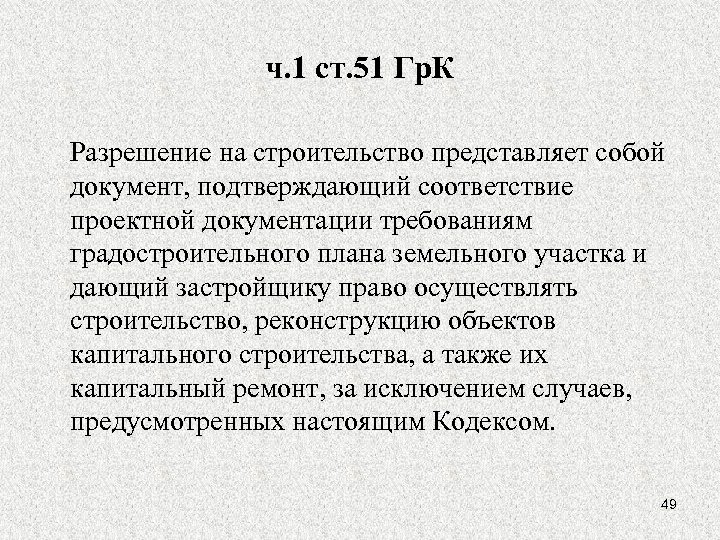 ч.1 ст.51 ГрК

Разрешение на строительство представляет собой документ, подтверждающий соответствие проектной документации требованиям градостроительного плана земельного участка и дающий застройщику право осуществлять строительство, реконструкцию объектов капитального строительства, а также их капитальный ремонт, за исключением случаев, предусмотренных настоящим Кодексом.

49